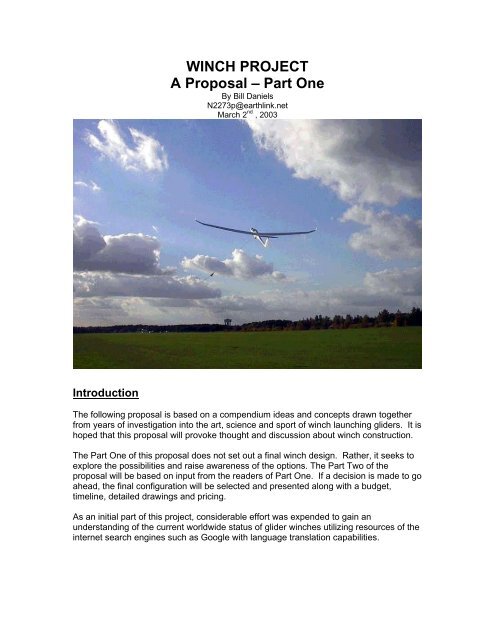 WINCH PROJECT
A Proposal – Part One
By Bill Daniels
N2273p@earthlink.net
March 2$^{nd}$ , 2003

Introduction

The following proposal is based on a compendium ideas and concepts drawn together from years of investigation into the art, science and sport of winch launching gliders. It is hoped that this proposal will provoke thought and discussion about winch construction.

The Part One of this proposal does not set out a final winch design. Rather, it seeks to explore the possibilities and raise awareness of the options. The Part Two of the proposal will be based on input from the readers of Part One. If a decision is made to go ahead, the final configuration will be selected and presented along with a budget, timeline, detailed drawings and pricing.

As an initial part of this project, considerable effort was expended to gain an understanding of the current worldwide status of glider winches utilizing resources of the internet search engines such as Google with language translation capabilities.